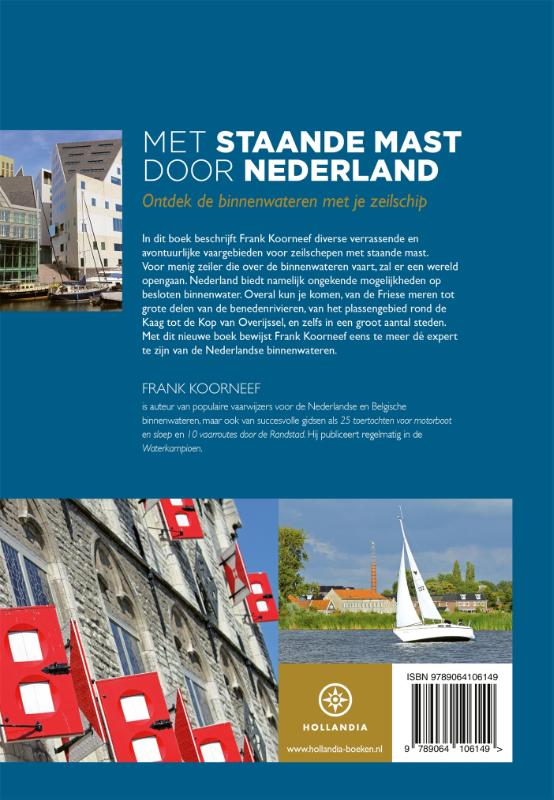 MET STAANDE MAST
DOOR NEDERLAND

Ontdek de binnenwateren met je zeilschip

In dit boek beschrijft Frank Koorneef diverse verrassende en avontuurlijke vaargebieden voor zeilschepen met staande mast. Voor menig zeiler die over de binnenwateren vaart, zal er een wereld opengaan. Nederland biedt namelijk ongekende mogelijkheden op besloten binnenwater. Overal kun je komen, van de Friese meren tot grote delen van de benedenrivieren, van het plassengebied rond de Kaag tot de Kop van Overijssel, en zelfs in een groot aantal steden. Met dit nieuwe boek bewijst Frank Koorneef eens te meer dé expert te zijn van de Nederlandse binnenwateren.

FRANK KOORNEEF

is auteur van populaire vaarwijzers voor de Nederlandse en Belgische binnenwateren, maar ook van succesvolle gidsen als 25 toertochten voor motorboot en sloep en 10 vaarroutes door de Randstad. Hij publiceert regelmatig in de Waterkampioen.

HOLLANDIA

www.hollandia-boeken.nl

ISBN 9789064106149

9 789064 106149 >